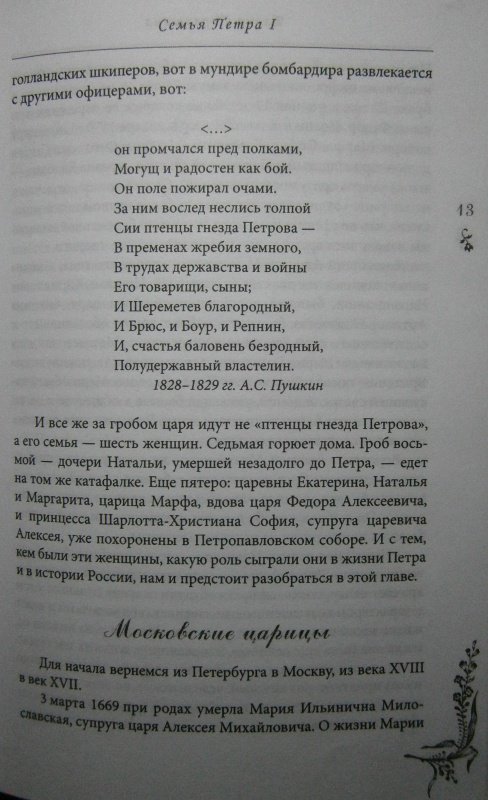 Семья Петра I

голландских шкиперов, вот в мундире бомбардира развлекается с другими офицерами, вот:

<...>
он промчался пред полками,
Могущ и радостен как бой.
Он поле пожирал очами.
За ним вослед неслись толпой
Сии птенцы гнезда Петрова —
В пременах жребия земного,
В трудах державства и войны
Его товарищи, сыны;
И Шереметев благородный,
И Брюс, и Боур, и Репнин,
И, счастья баловень безродный,
Полудержавный властелин.
1828–1829 гг. А.С. Пушкин

13

И все же за гробом царя идут не «птенцы гнезда Петрова», а его семья — шесть женщин. Седьмая горюет дома. Гроб восьмой — дочери Натальи, умершей незадолго до Петра, — едет на том же катафалке. Еще пятеро: царевны Екатерина, Наталья и Маргарита, царица Марфа, вдова царя Федора Алексеевича, и принцесса Шарлотта-Христиана София, супруга царевича Алексея, уже похоронены в Петропавловском соборе. И с тем, кем были эти женщины, какую роль сыграли они в жизни Петра и в истории России, нам и предстоит разобраться в этой главе.

Московские царицы

Для начала вернемся из Петербурга в Москву, из века XVIII в век XVII.

3 марта 1669 при родах умерла Мария Ильинична Милославская, супруга царя Алексея Михайловича. О жизни Марии